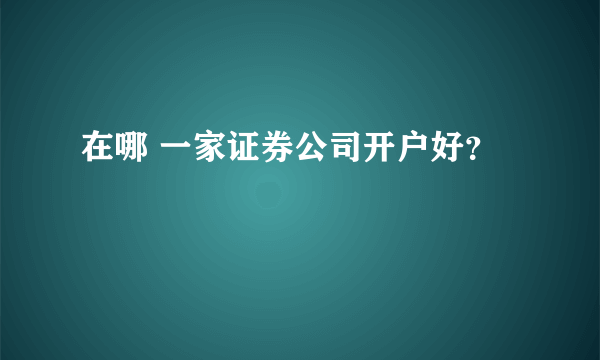 在哪 一家证券公司开户好？